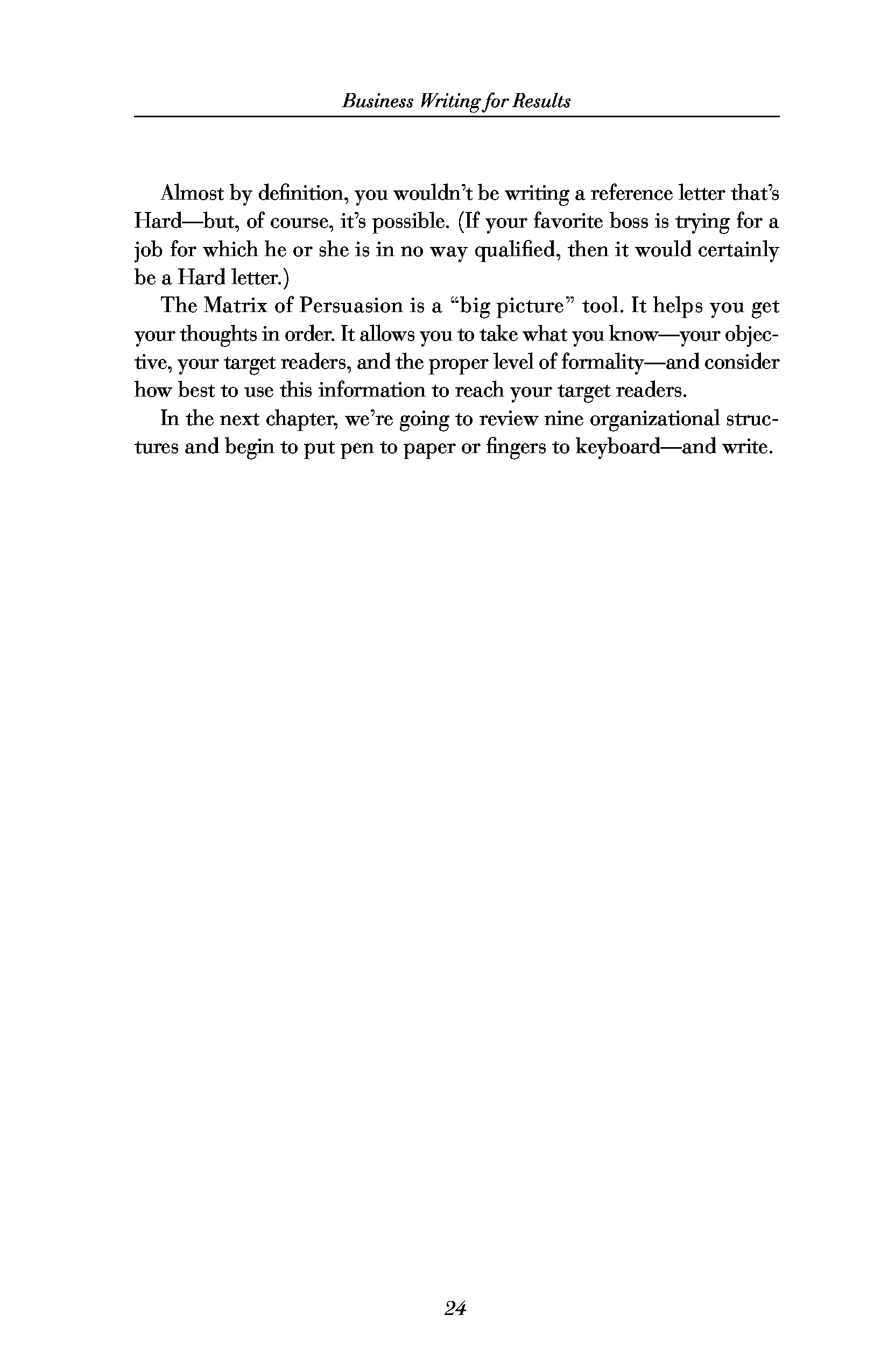 Business Writing for Results

Almost by definition, you wouldn't be writing a reference letter that's Hard—but, of course, it's possible. (If your favorite boss is trying for a job for which he or she is in no way qualified, then it would certainly be a Hard letter.)

The Matrix of Persuasion is a "big picture" tool. It helps you get your thoughts in order. It allows you to take what you know—your objective, your target readers, and the proper level of formality—and consider how best to use this information to reach your target readers.

In the next chapter, we're going to review nine organizational structures and begin to put pen to paper or fingers to keyboard—and write.

24